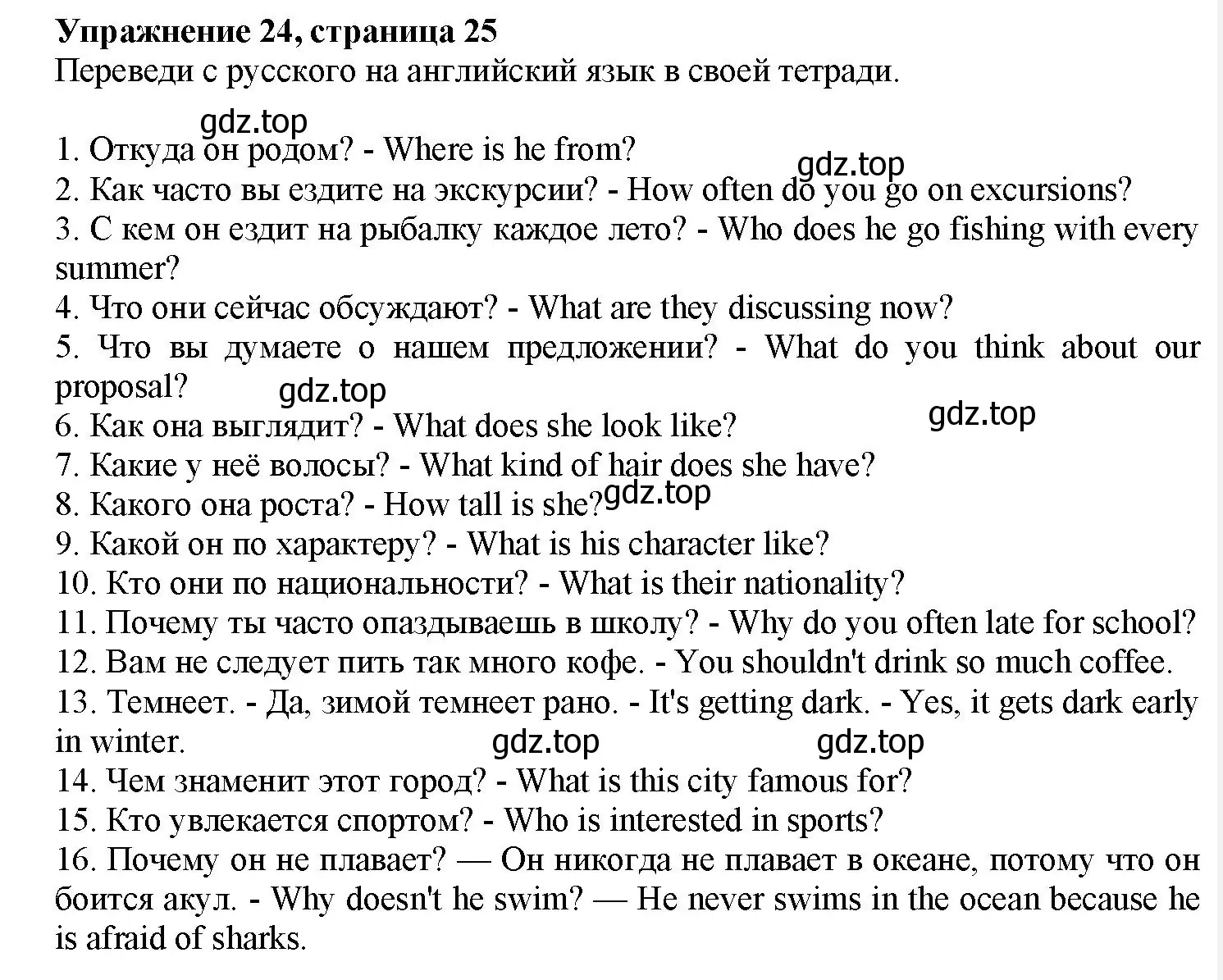 **Упражнение 24, страница 25**
Переведи с русского на английский язык в своей тетради.

gdz.top
1. Откуда он родом? - Where is he from?
gdz.top
2. Как часто вы ездите на экскурсии? - How often do you go on excursions?
3. С кем он ездит на рыбалку каждое лето? - Who does he go fishing with every summer?
4. Что они сейчас обсуждают? - What are they discussing now?
5. Что вы думаете о нашем предложении? - What do you think about our proposal?
gdz.top
gdz.top
6. Как она выглядит? - What does she look like?
7. Какие у неё волосы? - What kind of hair does she have?
8. Какого она роста? - How tall is she?
gdz.top
9. Какой он по характеру? - What is his character like?
10. Кто они по национальности? - What is their nationality?
11. Почему ты часто опаздываешь в школу? - Why do you often late for school?
12. Вам не следует пить так много кофе. - You shouldn't drink so much coffee.
13. Темнеет. - Да, зимой темнеет рано. - It's getting dark. - Yes, it gets dark early in winter.
gdz.top
gdz.top
14. Чем знаменит этот город? - What is this city famous for?
15. Кто увлекается спортом? - Who is interested in sports?
16. Почему он не плавает? — Он никогда не плавает в океане, потому что он боится акул. - Why doesn't he swim? — He never swims in the ocean because he is afraid of sharks.